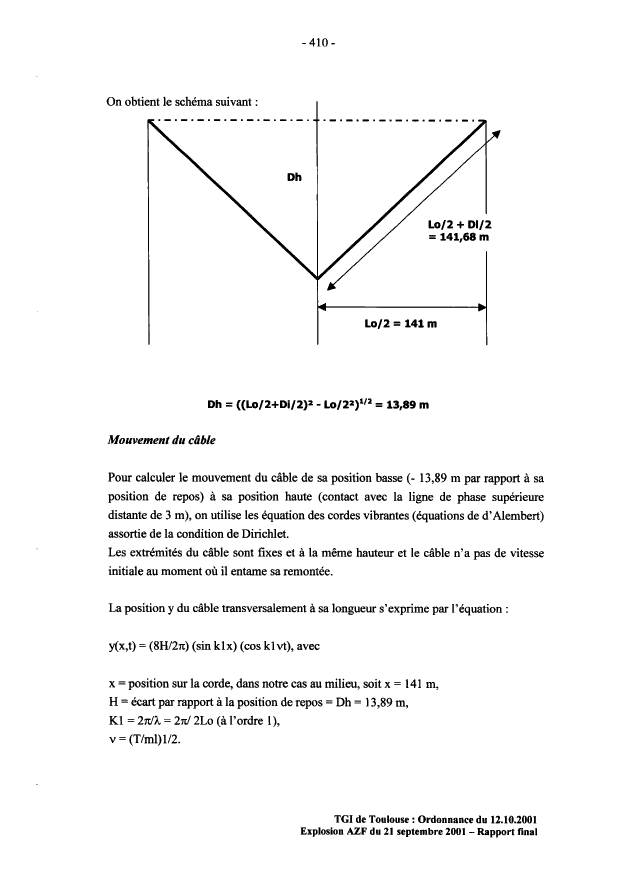 - 410 -

On obtient le schéma suivant :

Dh

Lo/2 + Dl/2
= 141,68 m

Lo/2 = 141 m

$Dh = ((Lo/2+Dl/2)^2 - Lo/2^2)^{1/2} = 13,89$ m

Mouvement du câble

Pour calculer le mouvement du câble de sa position basse (- 13,89 m par rapport à sa position de repos) à sa position haute (contact avec la ligne de phase supérieure distante de 3 m), on utilise les équation des cordes vibrantes (équations de d'Alembert) assortie de la condition de Dirichlet.
Les extrémités du câble sont fixes et à la même hauteur et le câble n'a pas de vitesse initiale au moment où il entame sa remontée.

La position y du câble transversalement à sa longueur s'exprime par l'équation :

y(x,t) = (8H/2π) (sin k1x) (cos k1vt), avec

x = position sur la corde, dans notre cas au milieu, soit x = 141 m,
H = écart par rapport à la position de repos = Dh = 13,89 m,
K1 = 2π/λ = 2π/ 2Lo (à l'ordre 1),
v = (T/ml)1/2.

TGI de Toulouse : Ordonnance du 12.10.2001
Explosion AZF du 21 septembre 2001 – Rapport final